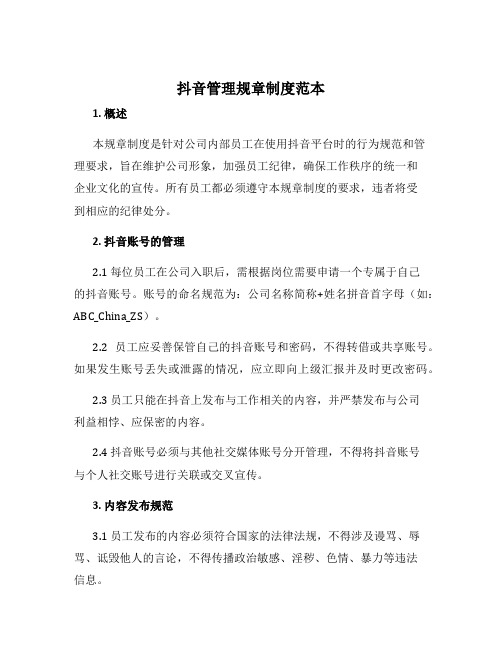 抖音管理规章制度范本

1. 概述

本规章制度是针对公司内部员工在使用抖音平台时的行为规范和管理要求，旨在维护公司形象，加强员工纪律，确保工作秩序的统一和企业文化的宣传。所有员工都必须遵守本规章制度的要求，违者将受到相应的纪律处分。

2. 抖音账号的管理

2.1 每位员工在公司入职后，需根据岗位需要申请一个专属于自己的抖音账号。账号的命名规范为：公司名称简称+姓名拼音首字母（如：ABC_China_ZS）。

2.2 员工应妥善保管自己的抖音账号和密码，不得转借或共享账号。如果发生账号丢失或泄露的情况，应立即向上级汇报并及时更改密码。

2.3 员工只能在抖音上发布与工作相关的内容，并严禁发布与公司利益相悖、应保密的内容。

2.4 抖音账号必须与其他社交媒体账号分开管理，不得将抖音账号与个人社交账号进行关联或交叉宣传。

3. 内容发布规范

3.1 员工发布的内容必须符合国家的法律法规，不得涉及谩骂、辱骂、诋毁他人的言论，不得传播政治敏感、淫秽、色情、暴力等违法信息。